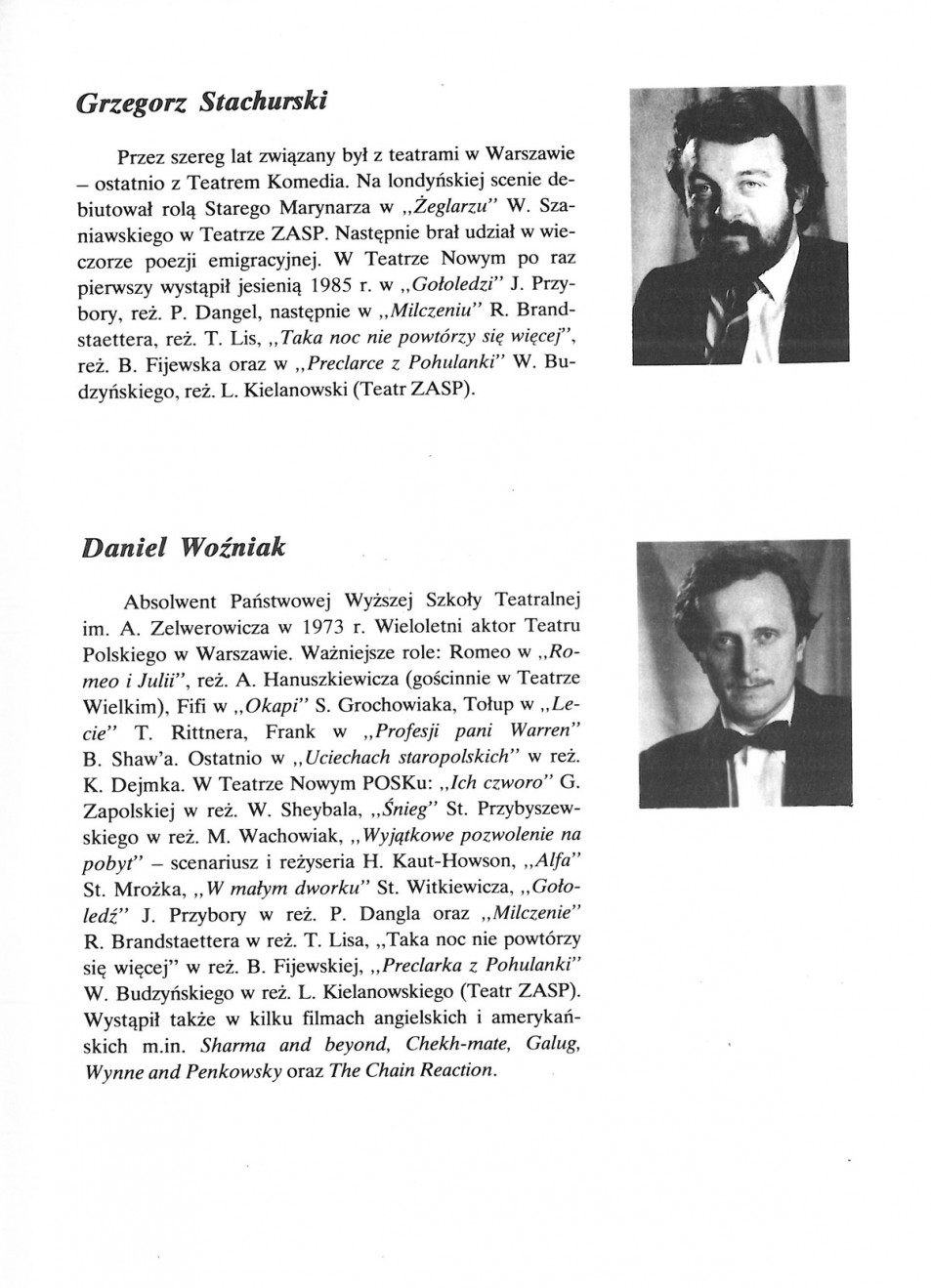 Grzegorz Stachurski

Przez szereg lat związany był z teatrami w Warszawie – ostatnio z Teatrem Komedia. Na londyńskiej scenie debiutował rolą Starego Marynarza w „Żeglarzu" W. Szaniawskiego w Teatrze ZASP. Następnie brał udział w wieczorze poezji emigracyjnej. W Teatrze Nowym po raz pierwszy wystąpił jesienią 1985 r. w „Gołoledzi" J. Przybory, reż. P. Dangel, następnie w „Milczeniu" R. Brandstaettera, reż. T. Lis, „Taka noc nie powtórzy się więcej", reż. B. Fijewska oraz w „Preclarce z Pohulanki" W. Budzyńskiego, reż. L. Kielanowski (Teatr ZASP).

Daniel Woźniak

Absolwent Państwowej Wyższej Szkoły Teatralnej im. A. Zelwerowicza w 1973 r. Wieloletni aktor Teatru Polskiego w Warszawie. Ważniejsze role: Romeo w „Romeo i Julii", reż. A. Hanuszkiewicza (gościnnie w Teatrze Wielkim), Fifi w „Okapi" S. Grochowiaka, Tołup w „Lecie" T. Rittnera, Frank w „Profesji pani Warren" B. Shaw'a. Ostatnio w „Uciechach staropolskich" w reż. K. Dejmka. W Teatrze Nowym POSKu: „Ich czworo" G. Zapolskiej w reż. W. Sheybala, „Śnieg" St. Przybyszewskiego w reż. M. Wachowiak, „Wyjątkowe pozwolenie na pobyt" – scenariusz i reżyseria H. Kaut-Howson, „Alfa" St. Mrożka, „W małym dworku" St. Witkiewicza, „Gołoledź" J. Przybory w reż. P. Dangla oraz „Milczenie" R. Brandstaettera w reż. T. Lisa, „Taka noc nie powtórzy się więcej" w reż. B. Fijewskiej, „Preclarka z Pohulanki" W. Budzyńskiego w reż. L. Kielanowskiego (Teatr ZASP). Wystąpił także w kilku filmach angielskich i amerykańskich m.in. Sharma and beyond, Chekh-mate, Galug, Wynne and Penkowsky oraz The Chain Reaction.